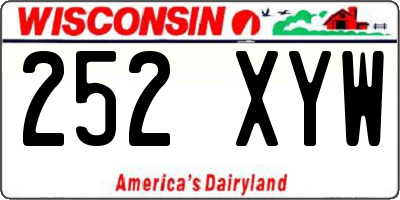 WISCONSIN

252 XYW

America's Dairyland